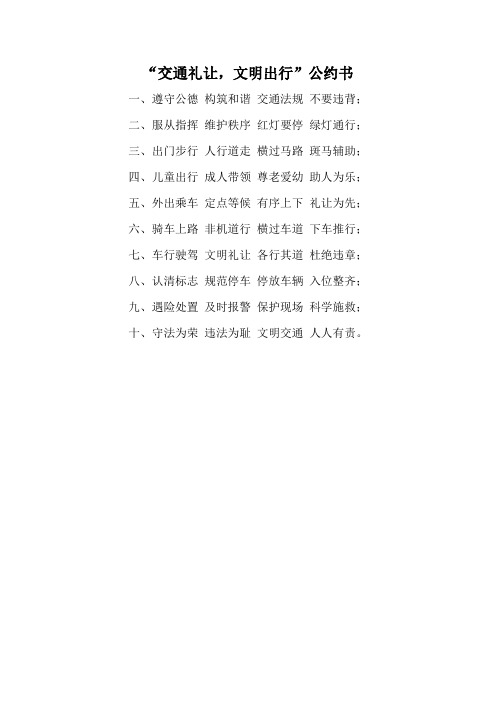 “交通礼让，文明出行”公约书

一、遵守公德 构筑和谐 交通法规 不要违背；

二、服从指挥 维护秩序 红灯要停 绿灯通行；

三、出门步行 人行道走 横过马路 斑马辅助；

四、儿童出行 成人带领 尊老爱幼 助人为乐；

五、外出乘车 定点等候 有序上下 礼让为先；

六、骑车上路 非机道行 横过车道 下车推行；

七、车行驶驾 文明礼让 各行其道 杜绝违章；

八、认清标志 规范停车 停放车辆 入位整齐；

九、遇险处置 及时报警 保护现场 科学施救；

十、守法为荣 违法为耻 文明交通 人人有责。